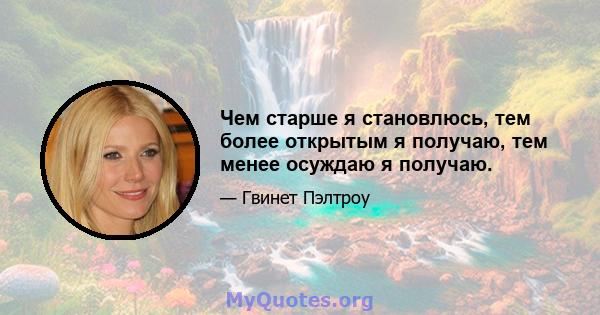 Чем старше я становлюсь, тем более открытым я получаю, тем менее осуждаю я получаю.

— Гвинет Пэлтроу

MyQuotes.org